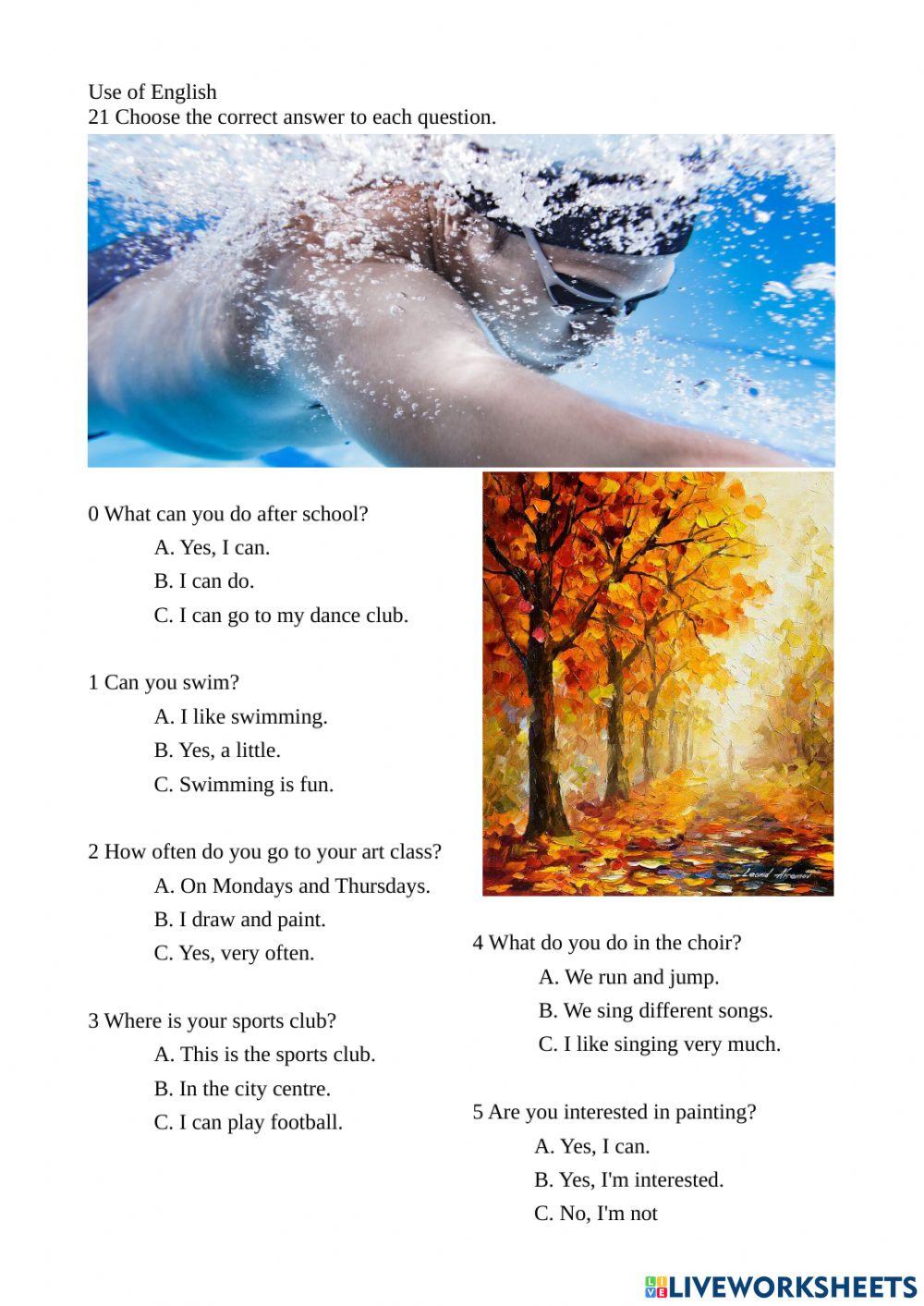 Use of English
21 Choose the correct answer to each question.

0 What can you do after school?
A. Yes, I can.
B. I can do.
C. I can go to my dance club.

1 Can you swim?
A. I like swimming.
B. Yes, a little.
C. Swimming is fun.

2 How often do you go to your art class?
A. On Mondays and Thursdays.
B. I draw and paint.
C. Yes, very often.

3 Where is your sports club?
A. This is the sports club.
B. In the city centre.
C. I can play football.

4 What do you do in the choir?
A. We run and jump.
B. We sing different songs.
C. I like singing very much.

5 Are you interested in painting?
A. Yes, I can.
B. Yes, I'm interested.
C. No, I'm not

LIVEWORKSHEETS